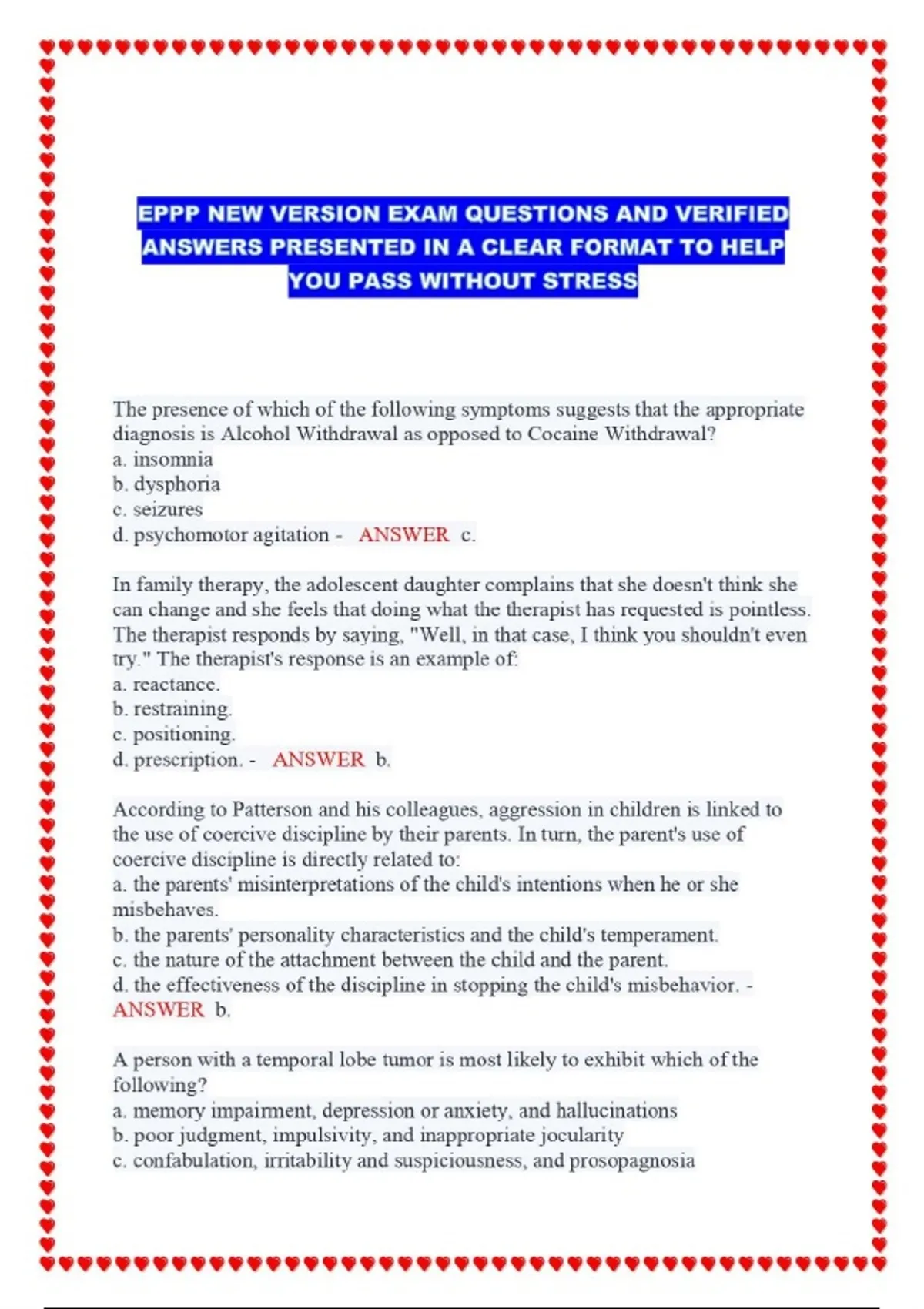 EPPP NEW VERSION EXAM QUESTIONS AND VERIFIED ANSWERS PRESENTED IN A CLEAR FORMAT TO HELP YOU PASS WITHOUT STRESS

The presence of which of the following symptoms suggests that the appropriate diagnosis is Alcohol Withdrawal as opposed to Cocaine Withdrawal?
a. insomnia
b. dysphoria
c. seizures
d. psychomotor agitation - ANSWER c.

In family therapy, the adolescent daughter complains that she doesn't think she can change and she feels that doing what the therapist has requested is pointless. The therapist responds by saying, "Well, in that case, I think you shouldn't even try." The therapist's response is an example of:
a. reactance.
b. restraining.
c. positioning.
d. prescription. - ANSWER b.

According to Patterson and his colleagues, aggression in children is linked to the use of coercive discipline by their parents. In turn, the parent's use of coercive discipline is directly related to:
a. the parents' misinterpretations of the child's intentions when he or she misbehaves.
b. the parents' personality characteristics and the child's temperament.
c. the nature of the attachment between the child and the parent.
d. the effectiveness of the discipline in stopping the child's misbehavior. - ANSWER b.

A person with a temporal lobe tumor is most likely to exhibit which of the following?
a. memory impairment, depression or anxiety, and hallucinations
b. poor judgment, impulsivity, and inappropriate jocularity
c. confabulation, irritability and suspiciousness, and prosopagnosia